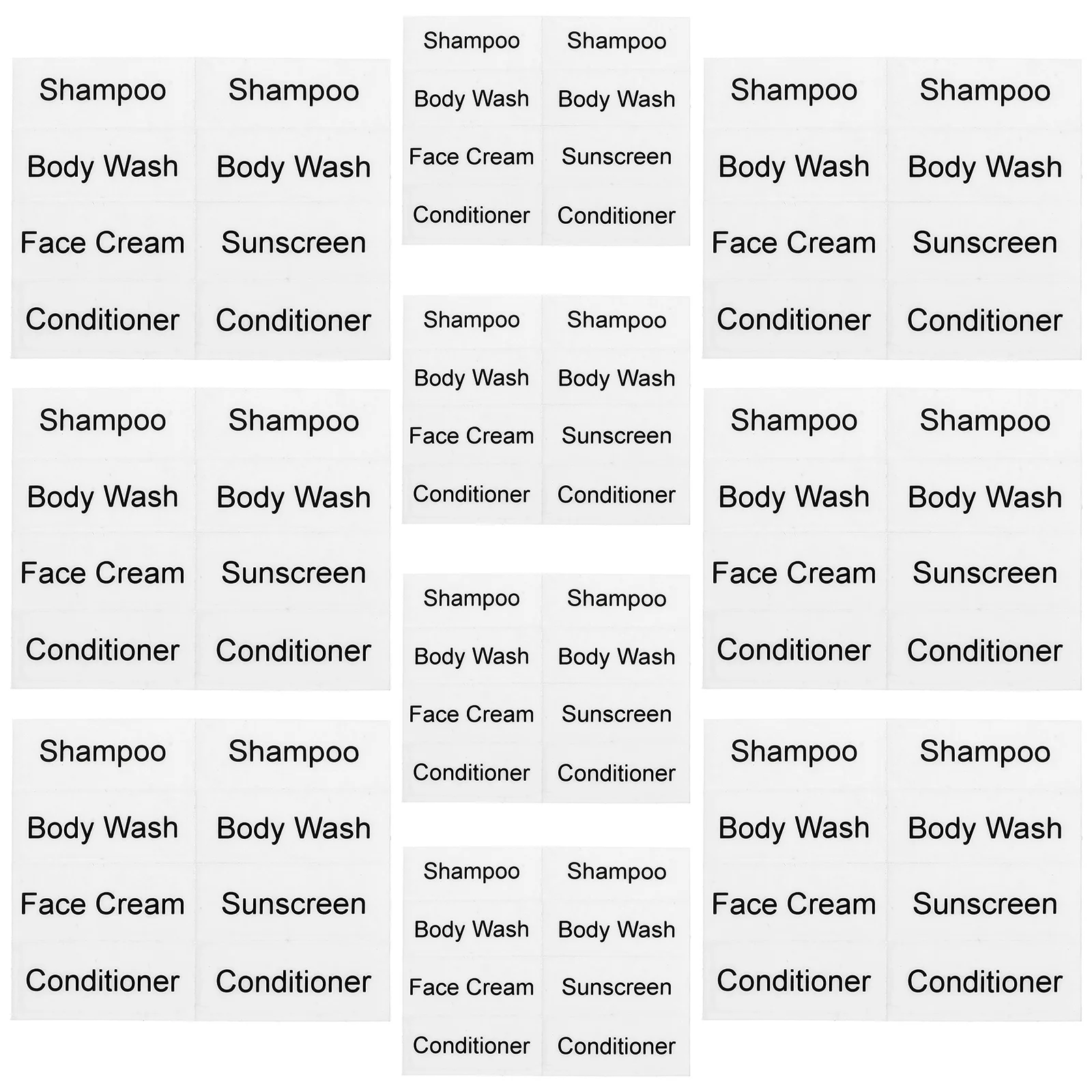 Shampoo
Body Wash
Face Cream
Conditioner

Shampoo
Body Wash
Sunscreen
Conditioner

Shampoo
Body Wash
Face Cream
Conditioner

Shampoo
Body Wash
Sunscreen
Conditioner

Shampoo
Body Wash
Face Cream
Conditioner

Shampoo
Body Wash
Sunscreen
Conditioner

Shampoo
Body Wash
Face Cream
Conditioner

Shampoo
Body Wash
Sunscreen
Conditioner

Shampoo
Body Wash
Face Cream
Conditioner

Shampoo
Body Wash
Sunscreen
Conditioner

Shampoo
Body Wash
Face Cream
Conditioner

Shampoo
Body Wash
Sunscreen
Conditioner

Shampoo
Body Wash
Face Cream
Conditioner

Shampoo
Body Wash
Sunscreen
Conditioner

Shampoo
Body Wash
Face Cream
Conditioner

Shampoo
Body Wash
Sunscreen
Conditioner

Shampoo
Body Wash
Face Cream
Conditioner

Shampoo
Body Wash
Sunscreen
Conditioner

Shampoo
Body Wash
Face Cream
Conditioner

Shampoo
Body Wash
Sunscreen
Conditioner